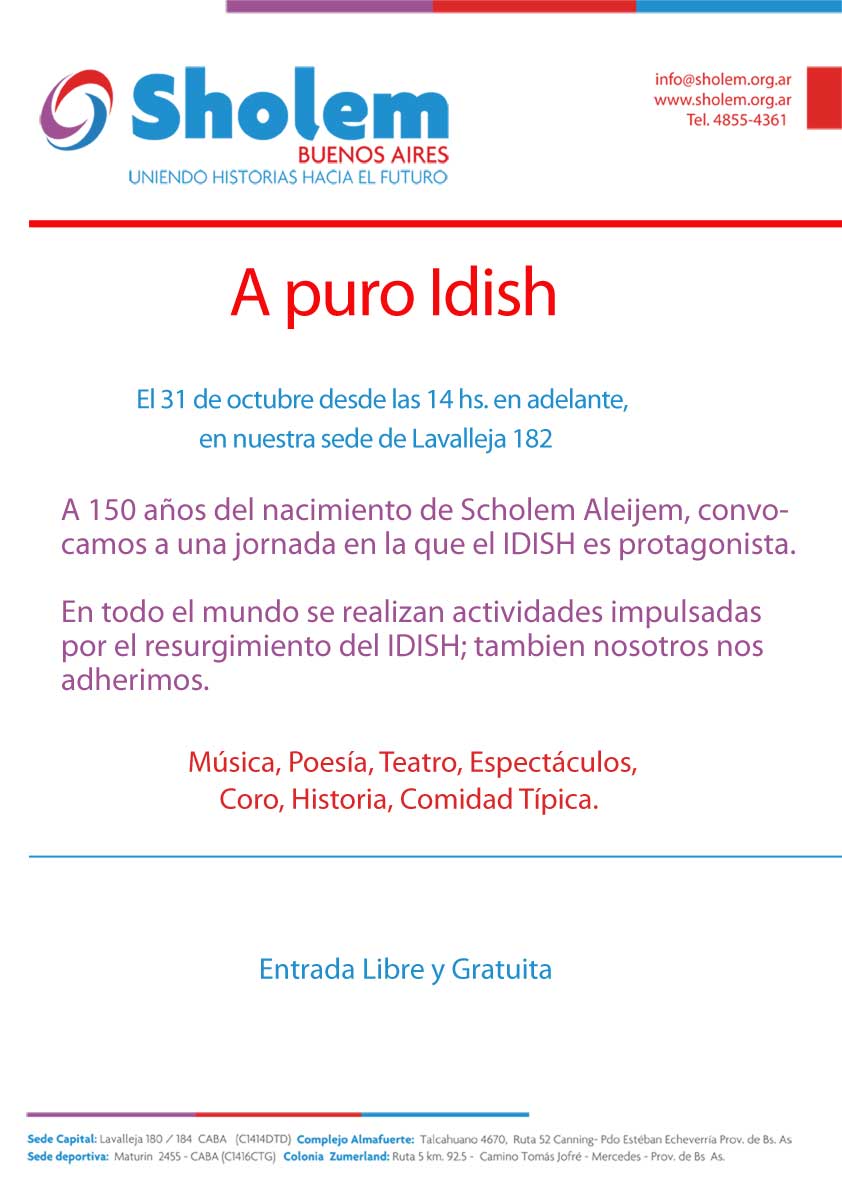 Sholem
BUENOS AIRES
UNIENDO HISTORIAS HACIA EL FUTURO

info@sholem.org.ar
www.sholem.org.ar
Tel. 4855-4361

A puro Idish

El 31 de octubre desde las 14 hs. en adelante, en nuestra sede de Lavalleja 182

A 150 años del nacimiento de Scholem Aleijem, convocamos a una jornada en la que el IDISH es protagonista.

En todo el mundo se realizan actividades impulsadas por el resurgimiento del IDISH; tambien nosotros nos adherimos.

Música, Poesía, Teatro, Espectáculos, Coro, Historia, Comidad Típica.

Entrada Libre y Gratuita

Sede Capital: Lavalleja 180 / 184 CABA (C1414DTD) Complejo Almafuerte: Talcahuano 4670, Ruta 52 Canning- Pdo Estéban Echeverría Prov. de Bs. As
Sede deportiva: Maturin 2455 - CABA (C1416CTG) Colonia Zumerland: Ruta 5 km. 92.5 - Camino Tomás Jofré - Mercedes - Prov. de Bs As.